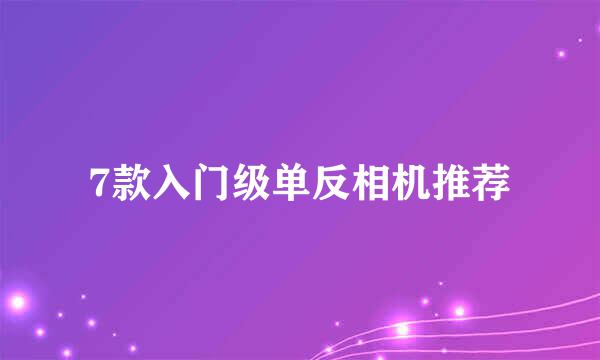 7款入门级单反相机推荐